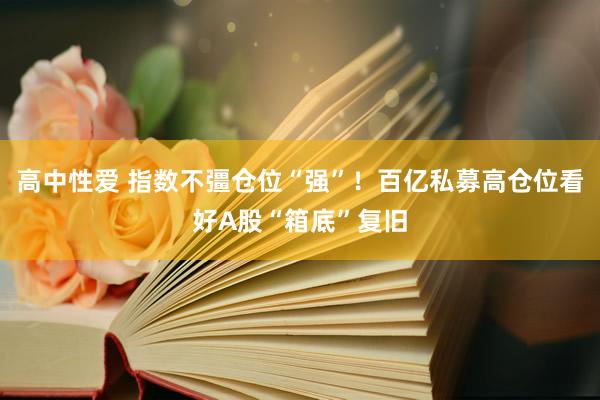 高中性爱 指数不彊仓位“强”！百亿私募高仓位看好A股“箱底”复旧